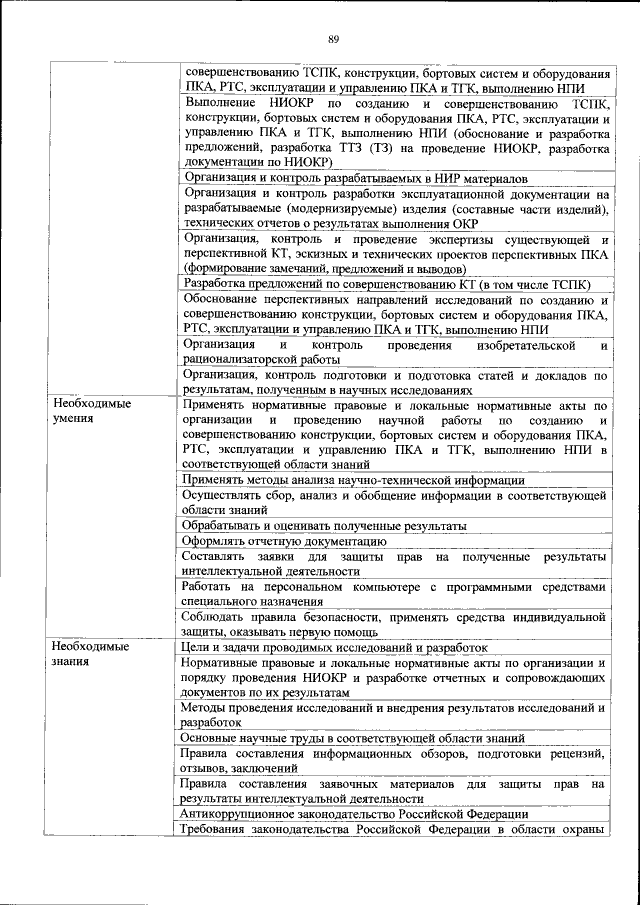 89

| | |
|---|---|
| | совершенствованию ТСПК, конструкции, бортовых систем и оборудования ПКА, РТС, эксплуатации и управлению ПКА и ТГК, выполнению НПИ |
| | Выполнение НИОКР по созданию и совершенствованию ТСПК, конструкции, бортовых систем и оборудования ПКА, РТС, эксплуатации и управлению ПКА и ТГК, выполнению НПИ (обоснование и разработка предложений, разработка ТТЗ (ТЗ) на проведение НИОКР, разработка документации по НИОКР) |
| | Организация и контроль разрабатываемых в НИР материалов |
| | Организация и контроль разработки эксплуатационной документации на разрабатываемые (модернизируемые) изделия (составные части изделий), технических отчетов о результатах выполнения ОКР |
| | Организация, контроль и проведение экспертизы существующей и перспективной КТ, эскизных и технических проектов перспективных ПКА (формирование замечаний, предложений и выводов) |
| | Разработка предложений по совершенствованию КТ (в том числе ТСПК) |
| | Обоснование перспективных направлений исследований по созданию и совершенствованию конструкции, бортовых систем и оборудования ПКА, РТС, эксплуатации и управлению ПКА и ТГК, выполнению НПИ |
| | Организация и контроль проведения изобретательской и рационализаторской работы |
| | Организация, контроль подготовки и подготовка статей и докладов по результатам, полученным в научных исследованиях |
| Необходимые умения | Применять нормативные правовые и локальные нормативные акты по организации и проведению научной работы по созданию и совершенствованию конструкции, бортовых систем и оборудования ПКА, РТС, эксплуатации и управлению ПКА и ТГК, выполнению НПИ в соответствующей области знаний |
| | Применять методы анализа научно-технической информации |
| | Осуществлять сбор, анализ и обобщение информации в соответствующей области знаний |
| | Обрабатывать и оценивать полученные результаты |
| | Оформлять отчетную документацию |
| | Составлять заявки для защиты прав на полученные результаты интеллектуальной деятельности |
| | Работать на персональном компьютере с программными средствами специального назначения |
| | Соблюдать правила безопасности, применять средства индивидуальной защиты, оказывать первую помощь |
| Необходимые знания | Цели и задачи проводимых исследований и разработок |
| | Нормативные правовые и локальные нормативные акты по организации и порядку проведения НИОКР и разработке отчетных и сопровождающих документов по их результатам |
| | Методы проведения исследований и внедрения результатов исследований и разработок |
| | Основные научные труды в соответствующей области знаний |
| | Правила составления информационных обзоров, подготовки рецензий, отзывов, заключений |
| | Правила составления заявочных материалов для защиты прав на результаты интеллектуальной деятельности |
| | Антикоррупционное законодательство Российской Федерации |
| | Требования законодательства Российской Федерации в области охраны |